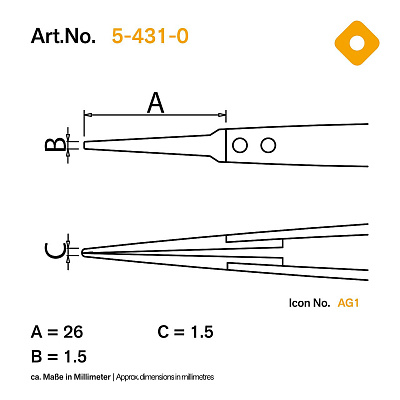 Art.No. 5-431-0

A

B

C

Icon No. AG1

A = 26

C = 1.5

B = 1.5

ca. Maße in Millimeter | Approx. dimensions in millimetres